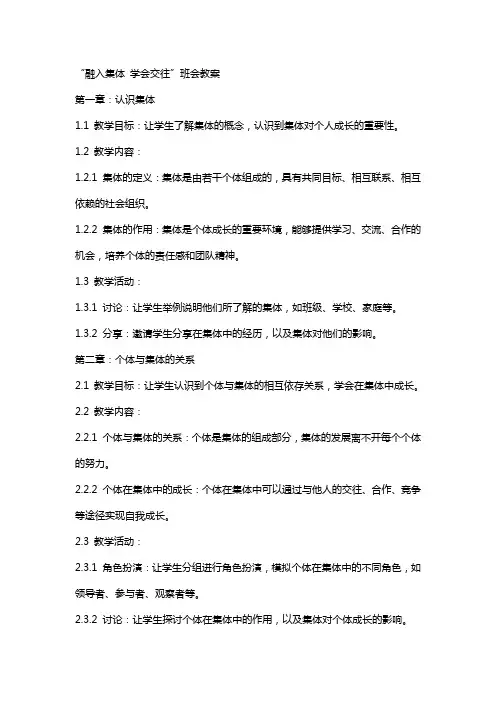 “融入集体 学会交往”班会教案

第一章：认识集体

1.1 教学目标：让学生了解集体的概念，认识到集体对个人成长的重要性。

1.2 教学内容：

1.2.1 集体的定义：集体是由若干个体组成的，具有共同目标、相互联系、相互依赖的社会组织。

1.2.2 集体的作用：集体是个体成长的重要环境，能够提供学习、交流、合作的机会，培养个体的责任感和团队精神。

1.3 教学活动：

1.3.1 讨论：让学生举例说明他们所了解的集体，如班级、学校、家庭等。

1.3.2 分享：邀请学生分享在集体中的经历，以及集体对他们的影响。

第二章：个体与集体的关系

2.1 教学目标：让学生认识到个体与集体的相互依存关系，学会在集体中成长。

2.2 教学内容：

2.2.1 个体与集体的关系：个体是集体的组成部分，集体的发展离不开每个个体的努力。

2.2.2 个体在集体中的成长：个体在集体中可以通过与他人的交往、合作、竞争等途径实现自我成长。

2.3 教学活动：

2.3.1 角色扮演：让学生分组进行角色扮演，模拟个体在集体中的不同角色，如领导者、参与者、观察者等。

2.3.2 讨论：让学生探讨个体在集体中的作用，以及集体对个体成长的影响。